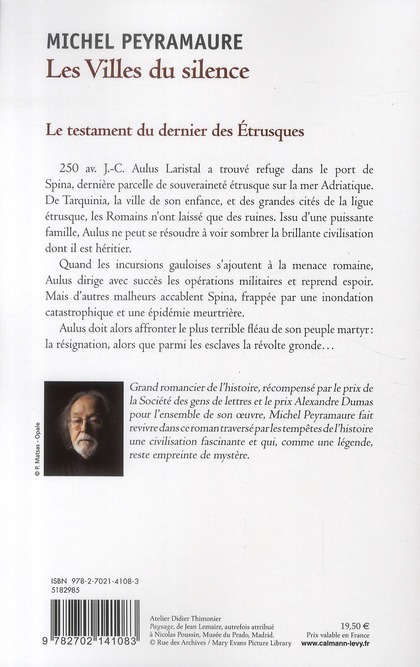 MICHEL PEYRAMAURE
Les Villes du silence

Le testament du dernier des Étrusques

250 av. J.-C. Aulus Laristal a trouvé refuge dans le port de Spina, dernière parcelle de souveraineté étrusque sur la mer Adriatique. De Tarquinia, la ville de son enfance, et des grandes cités de la ligue étrusque, les Romains n'ont laissé que des ruines. Issu d'une puissante famille, Aulus ne peut se résoudre à voir sombrer la brillante civilisation dont il est héritier.

Quand les incursions gauloises s'ajoutent à la menace romaine, Aulus dirige avec succès les opérations militaires et reprend espoir. Mais d'autres malheurs accablent Spina, frappée par une inondation catastrophique et une épidémie meurtrière.

Aulus doit alors affronter le plus terrible fléau de son peuple martyr : la résignation, alors que parmi les esclaves la révolte gronde…

© P. Matsas - Opale

Grand romancier de l'histoire, récompensé par le prix de la Société des gens de lettres et le prix Alexandre Dumas pour l'ensemble de son œuvre, Michel Peyramaure fait revivre dans ce roman traversé par les tempêtes de l'histoire une civilisation fascinante et qui, comme une légende, reste empreinte de mystère.

ISBN 978-2-7021-4108-3
5182985

9 782702 141083

Atelier Didier Thimonier
Paysage, de Jean Lemaire, autrefois attribué à Nicolas Poussin, Musée du Prado, Madrid.
© Rue des Archives / Mary Evans Picture Library

19,50 €
Prix valable en France
www.calmann-levy.fr